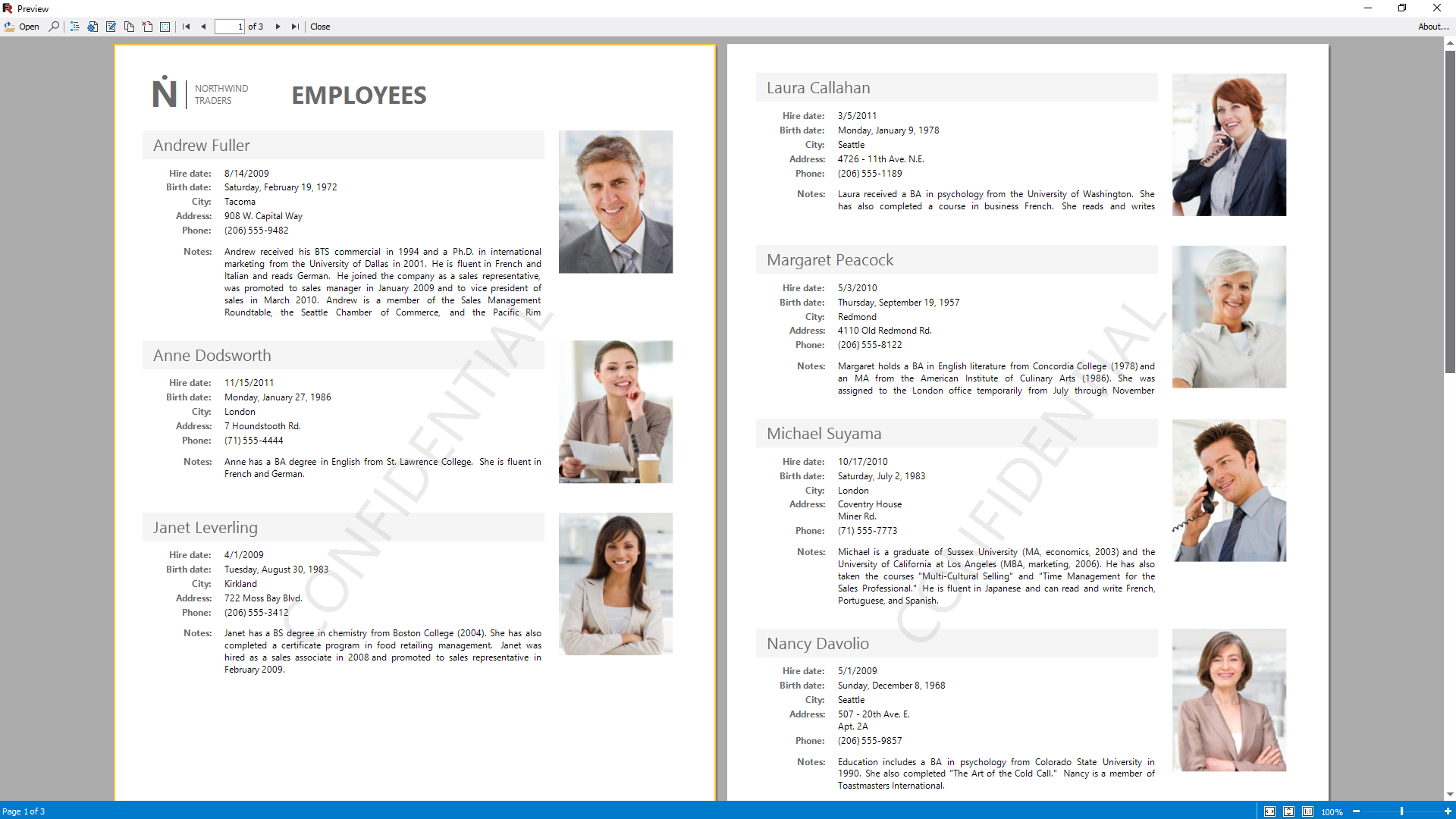 Preview

Open 1 of 3 Close About...

N NORTHWIND TRADERS EMPLOYEES

Andrew Fuller

Hire date: 8/14/2009
Birth date: Saturday, February 19, 1972
City: Tacoma
Address: 908 W. Capital Way
Phone: (206) 555-9482

Notes: Andrew received his BTS commercial in 1994 and a Ph.D. in international marketing from the University of Dallas in 2001. He is fluent in French and Italian and reads German. He joined the company as a sales representative, was promoted to sales manager in January 2009 and to vice president of sales in March 2010. Andrew is a member of the Sales Management Roundtable, the Seattle Chamber of Commerce, and the Pacific Rim

Anne Dodsworth

Hire date: 11/15/2011
Birth date: Monday, January 27, 1986
City: London
Address: 7 Houndstooth Rd.
Phone: (71) 555-4444

Notes: Anne has a BA degree in English from St. Lawrence College. She is fluent in French and German.

Janet Leverling

Hire date: 4/1/2009
Birth date: Tuesday, August 30, 1983
City: Kirkland
Address: 722 Moss Bay Blvd.
Phone: (206) 555-3412

Notes: Janet has a BS degree in chemistry from Boston College (2004). She has also completed a certificate program in food retailing management. Janet was hired as a sales associate in 2008 and promoted to sales representative in February 2009.

CONFIDENTIAL

Laura Callahan

Hire date: 3/5/2011
Birth date: Monday, January 9, 1978
City: Seattle
Address: 4726 - 11th Ave. N.E.
Phone: (206) 555-1189

Notes: Laura received a BA in psychology from the University of Washington. She has also completed a course in business French. She reads and writes

Margaret Peacock

Hire date: 5/3/2010
Birth date: Thursday, September 19, 1957
City: Redmond
Address: 4110 Old Redmond Rd.
Phone: (206) 555-8122

Notes: Margaret holds a BA in English literature from Concordia College (1978) and an MA from the American Institute of Culinary Arts (1986). She was assigned to the London office temporarily from July through November

Michael Suyama

Hire date: 10/17/2010
Birth date: Saturday, July 2, 1983
City: London
Address: Coventry House Miner Rd.
Phone: (71) 555-7773

Notes: Michael is a graduate of Sussex University (MA, economics, 2003) and the University of California at Los Angeles (MBA, marketing, 2006). He has also taken the courses "Multi-Cultural Selling" and "Time Management for the Sales Professional." He is fluent in Japanese and can read and write French, Portuguese, and Spanish.

Nancy Davolio

Hire date: 5/1/2009
Birth date: Sunday, December 8, 1968
City: Seattle
Address: 507 - 20th Ave. E. Apt. 2A
Phone: (206) 555-9857

Notes: Education includes a BA in psychology from Colorado State University in 1990. She also completed "The Art of the Cold Call." Nancy is a member of Toastmasters International.

CONFIDENTIAL

Page 1 of 3 100%